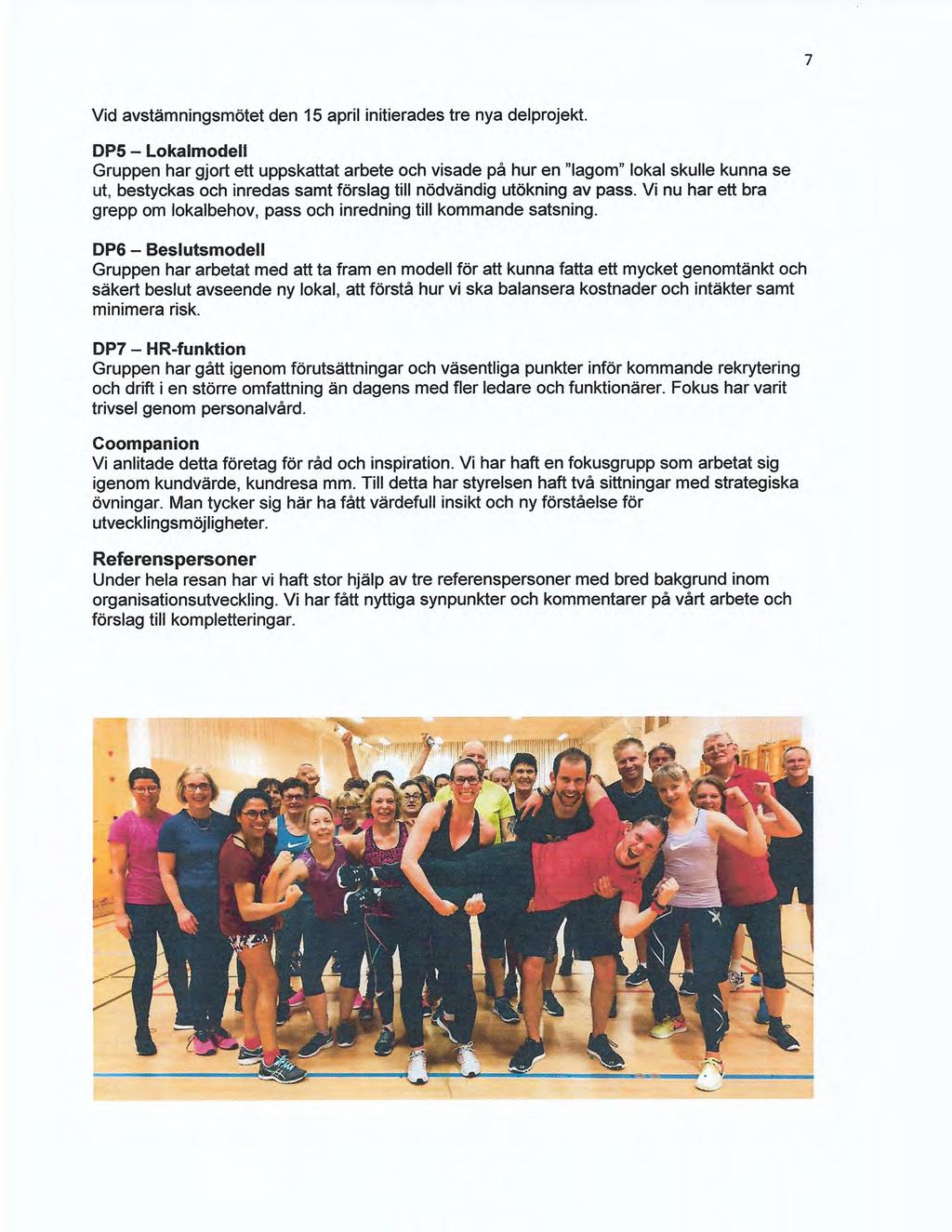 7

Vid avstämningsmötet den 15 april initierades tre nya delprojekt.

DP5 – Lokalmodell
Gruppen har gjort ett uppskattat arbete och visade på hur en "lagom" lokal skulle kunna se ut, bestyckas och inredas samt förslag till nödvändig utökning av pass. Vi nu har ett bra grepp om lokalbehov, pass och inredning till kommande satsning.

DP6 – Beslutsmodell
Gruppen har arbetat med att ta fram en modell för att kunna fatta ett mycket genomtänkt och säkert beslut avseende ny lokal, att förstå hur vi ska balansera kostnader och intäkter samt minimera risk.

DP7 – HR-funktion
Gruppen har gått igenom förutsättningar och väsentliga punkter inför kommande rekrytering och drift i en större omfattning än dagens med fler ledare och funktionärer. Fokus har varit trivsel genom personalvård.

Coompanion
Vi anlitade detta företag för råd och inspiration. Vi har haft en fokusgrupp som arbetat sig igenom kundvärde, kundresa mm. Till detta har styrelsen haft två sittningar med strategiska övningar. Man tycker sig här ha fått värdefull insikt och ny förståelse för utvecklingsmöjligheter.

Referenspersoner
Under hela resan har vi haft stor hjälp av tre referenspersoner med bred bakgrund inom organisationsutveckling. Vi har fått nyttiga synpunkter och kommentarer på vårt arbete och förslag till kompletteringar.